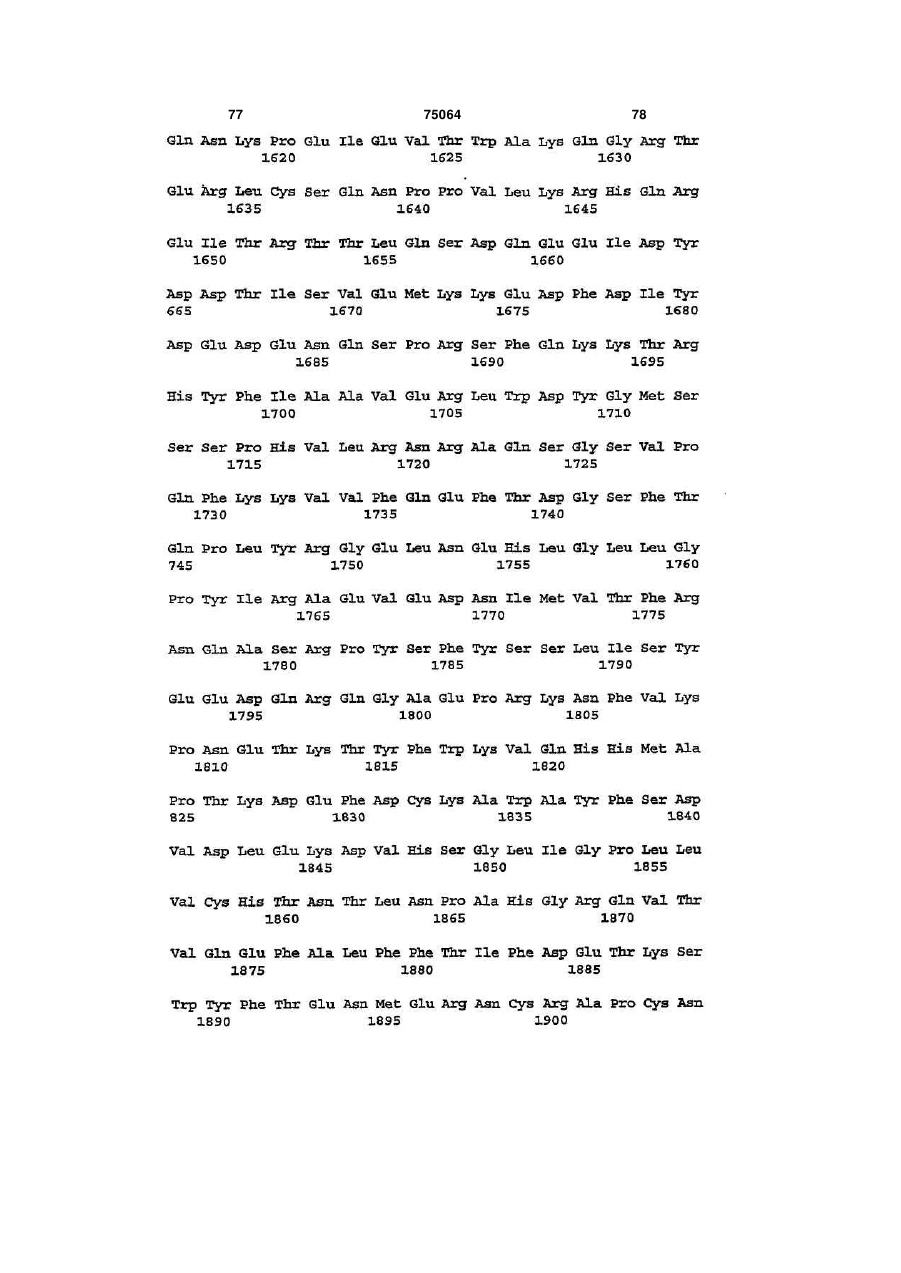 77 75064 78

Gln Asn Lys Pro Glu Ile Glu Val Thr Trp Ala Lys Gln Gly Arg Thr
1620 1625 1630

Glu Arg Leu Cys Ser Gln Asn Pro Pro Val Leu Lys Arg His Gln Arg
1635 1640 1645

Glu Ile Thr Arg Thr Thr Leu Gln Ser Asp Gln Glu Glu Ile Asp Tyr
1650 1655 1660

Asp Asp Thr Ile Ser Val Glu Met Lys Lys Glu Asp Phe Asp Ile Tyr
665 1670 1675 1680

Asp Glu Asp Glu Asn Gln Ser Pro Arg Ser Phe Gln Lys Lys Thr Arg
1685 1690 1695

His Tyr Phe Ile Ala Ala Val Glu Arg Leu Trp Asp Tyr Gly Met Ser
1700 1705 1710

Ser Ser Pro His Val Leu Arg Asn Arg Ala Gln Ser Gly Ser Val Pro
1715 1720 1725

Gln Phe Lys Lys Val Val Phe Gln Glu Phe Thr Asp Gly Ser Phe Thr
1730 1735 1740

Gln Pro Leu Tyr Arg Gly Glu Leu Asn Glu His Leu Gly Leu Leu Gly
745 1750 1755 1760

Pro Tyr Ile Arg Ala Glu Val Glu Asp Asn Ile Met Val Thr Phe Arg
1765 1770 1775

Asn Gln Ala Ser Arg Pro Tyr Ser Phe Tyr Ser Ser Leu Ile Ser Tyr
1780 1785 1790

Glu Glu Asp Gln Arg Gln Gly Ala Glu Pro Arg Lys Asn Phe Val Lys
1795 1800 1805

Pro Asn Glu Thr Lys Thr Tyr Phe Trp Lys Val Gln His His Met Ala
1810 1815 1820

Pro Thr Lys Asp Glu Phe Asp Cys Lys Ala Trp Ala Tyr Phe Ser Asp
825 1830 1835 1840

Val Asp Leu Glu Lys Asp Val His Ser Gly Leu Ile Gly Pro Leu Leu
1845 1850 1855

Val Cys His Thr Asn Thr Leu Asn Pro Ala His Gly Arg Gln Val Thr
1860 1865 1870

Val Gln Glu Phe Ala Leu Phe Phe Thr Ile Phe Asp Glu Thr Lys Ser
1875 1880 1885

Trp Tyr Phe Thr Glu Asn Met Glu Arg Asn Cys Arg Ala Pro Cys Asn
1890 1895 1900